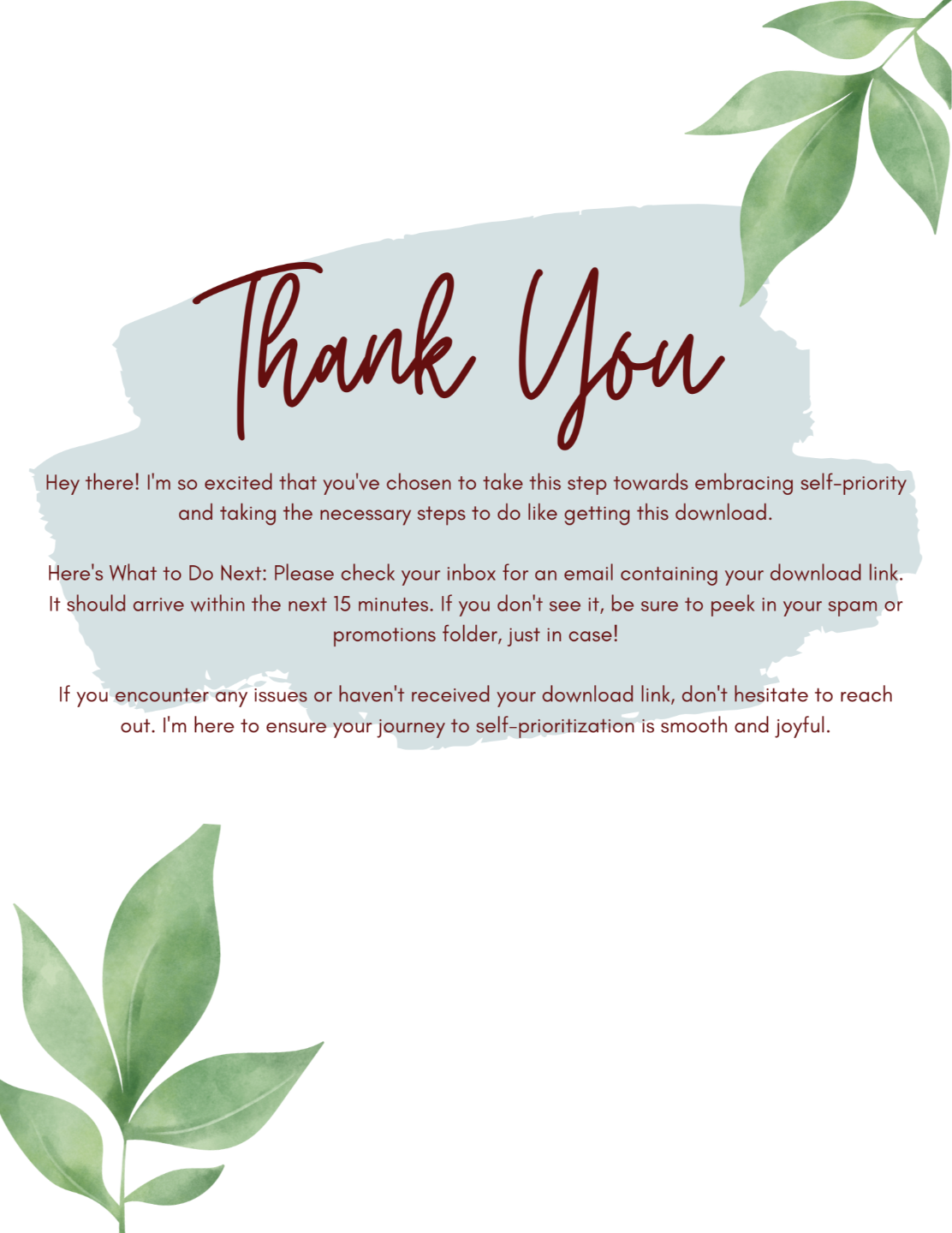 Thank You

Hey there! I'm so excited that you've chosen to take this step towards embracing self-priority and taking the necessary steps to do like getting this download.

Here's What to Do Next: Please check your inbox for an email containing your download link. It should arrive within the next 15 minutes. If you don't see it, be sure to peek in your spam or promotions folder, just in case!

If you encounter any issues or haven't received your download link, don't hesitate to reach out. I'm here to ensure your journey to self-prioritization is smooth and joyful.